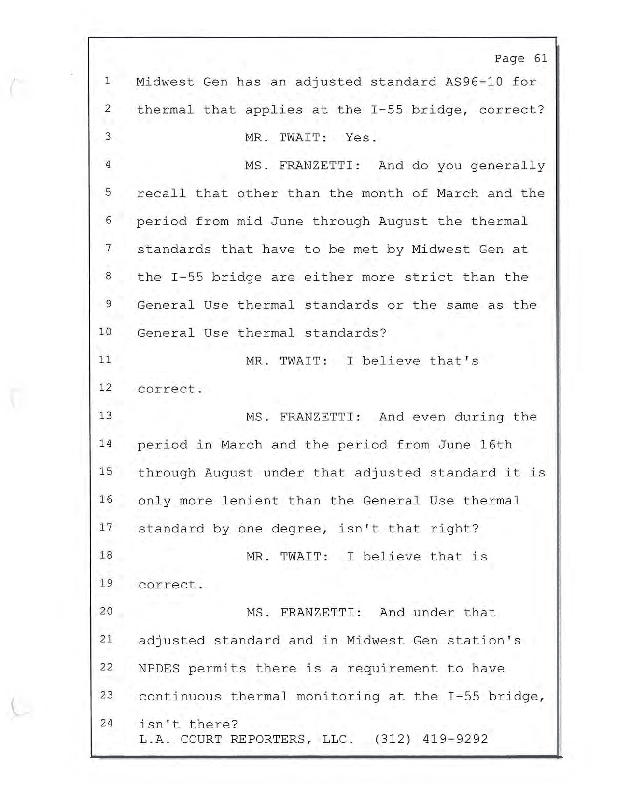 Page 61

1 Midwest Gen has an adjusted standard AS96-10 for
2 thermal that applies at the I-55 bridge, correct?
3 MR. TWAIT: Yes.
4 MS. FRANZETTI: And do you generally
5 recall that other than the month of March and the
6 period from mid June through August the thermal
7 standards that have to be met by Midwest Gen at
8 the I-55 bridge are either more strict than the
9 General Use thermal standards or the same as the
10 General Use thermal standards?
11 MR. TWAIT: I believe that's
12 correct.
13 MS. FRANZETTI: And even during the
14 period in March and the period from June 16th
15 through August under that adjusted standard it is
16 only more lenient than the General Use thermal
17 standard by one degree, isn't that right?
18 MR. TWAIT: I believe that is
19 correct.
20 MS. FRANZETTI: And under that
21 adjusted standard and in Midwest Gen station's
22 NPDES permits there is a requirement to have
23 continuous thermal monitoring at the I-55 bridge,
24 isn't there?

L.A. COURT REPORTERS, LLC. (312) 419-9292